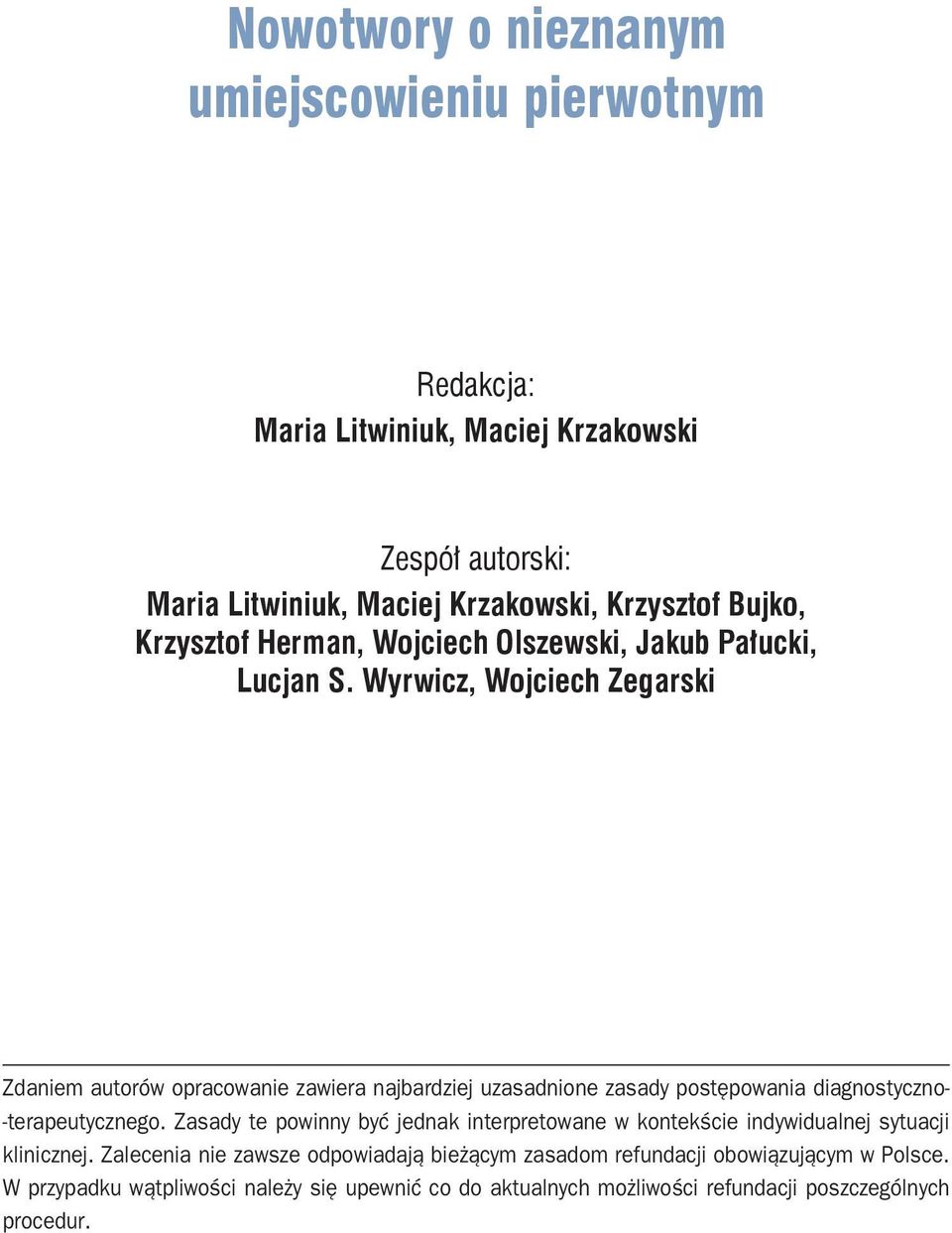 Nowotwory o nieznanym umiejscowieniu pierwotnym

Redakcja:
Maria Litwiniuk, Maciej Krzakowski

Zespół autorski:
Maria Litwiniuk, Maciej Krzakowski, Krzysztof Bujko, Krzysztof Herman, Wojciech Olszewski, Jakub Pałucki, Lucjan S. Wyrwicz, Wojciech Zegarski

Zdaniem autorów opracowanie zawiera najbardziej uzasadnione zasady postępowania diagnostyczno-terapeutycznego. Zasady te powinny być jednak interpretowane w kontekście indywidualnej sytuacji klinicznej. Zalecenia nie zawsze odpowiadają bieżącym zasadom refundacji obowiązującym w Polsce. W przypadku wątpliwości należy się upewnić co do aktualnych możliwości refundacji poszczególnych procedur.